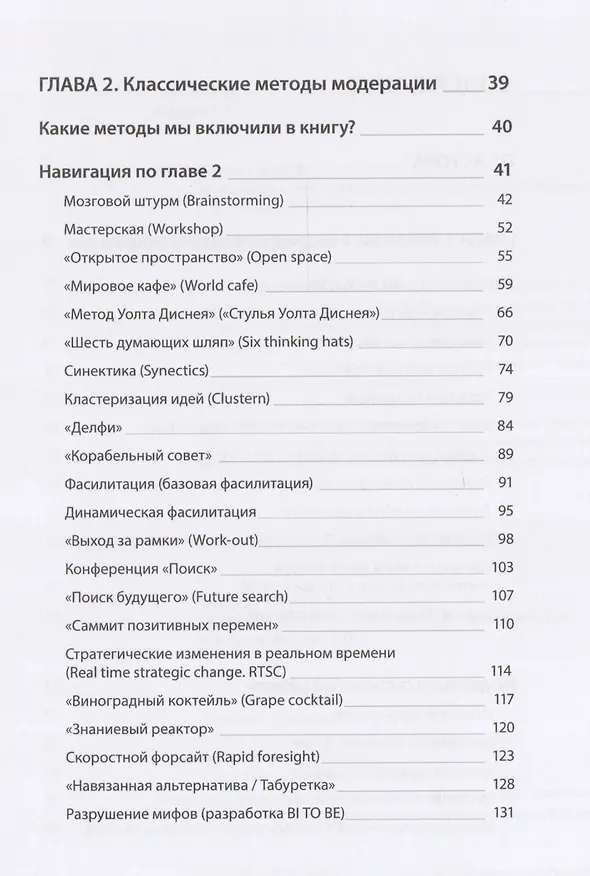 ГЛАВА 2. Классические методы модерации 39

Какие методы мы включили в книгу? 40

Навигация по главе 2 41

Мозговой штурм (Brainstorming) 42

Мастерская (Workshop) 52

«Открытое пространство» (Open space) 55

«Мировое кафе» (World cafe) 59

«Метод Уолта Диснея» («Стулья Уолта Диснея») 66

«Шесть думающих шляп» (Six thinking hats) 70

Синектика (Synectics) 74

Кластеризация идей (Clustern) 79

«Делфи» 84

«Корабельный совет» 89

Фасилитация (базовая фасилитация) 91

Динамическая фасилитация 95

«Выход за рамки» (Work-out) 98

Конференция «Поиск» 103

«Поиск будущего» (Future search) 107

«Саммит позитивных перемен» 110

Стратегические изменения в реальном времени (Real time strategic change. RTSC) 114

«Виноградный коктейль» (Grape cocktail) 117

«Знаниевый реактор» 120

Скоростной форсайт (Rapid foresight) 123

«Навязанная альтернатива / Табуретка» 128

Разрушение мифов (разработка BI TO BE) 131